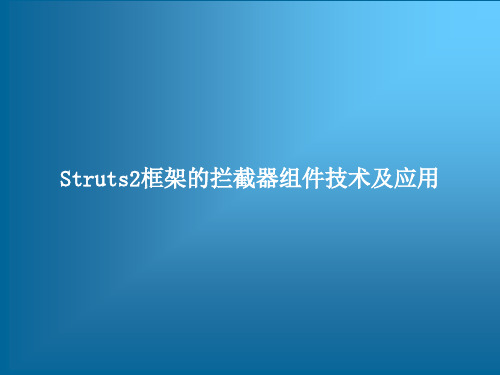 Struts2框架的拦截器组件技术及应用